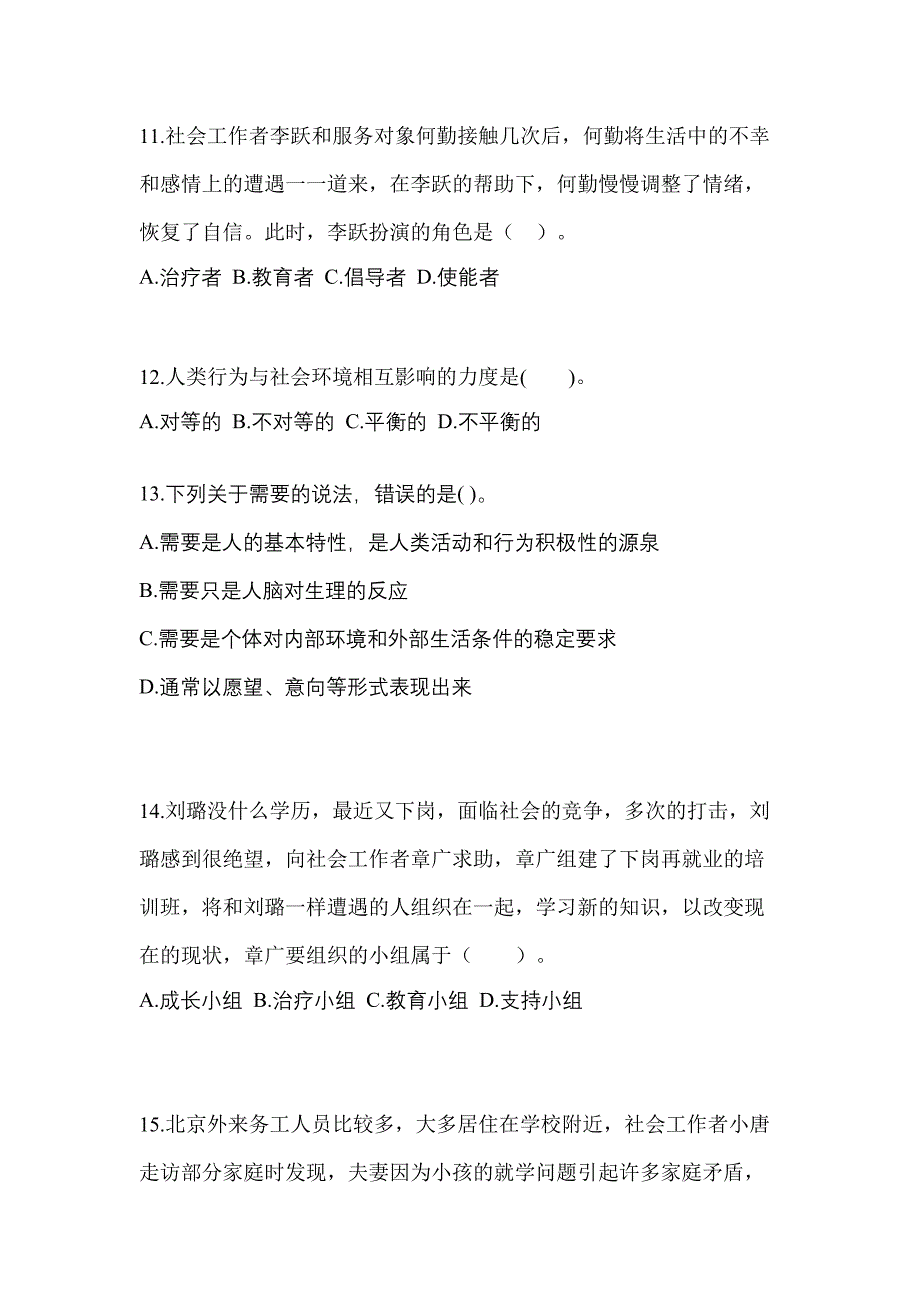 11.社会工作者李跃和服务对象何勤接触几次后，何勤将生活中的不幸和感情上的遭遇一一道来，在李跃的帮助下，何勤慢慢调整了情绪，恢复了自信。此时，李跃扮演的角色是（ ）。

A.治疗者 B.教育者 C.倡导者 D.使能者

12.人类行为与社会环境相互影响的力度是( )。

A.对等的 B.不对等的 C.平衡的 D.不平衡的

13.下列关于需要的说法，错误的是( )。

A.需要是人的基本特性，是人类活动和行为积极性的源泉

B.需要只是人脑对生理的反应

C.需要是个体对内部环境和外部生活条件的稳定要求

D.通常以愿望、意向等形式表现出来

14.刘璐没什么学历，最近又下岗，面临社会的竞争，多次的打击，刘璐感到很绝望，向社会工作者章广求助，章广组建了下岗再就业的培训班，将和刘璐一样遭遇的人组织在一起，学习新的知识，以改变现在的现状，章广要组织的小组属于（ ）。

A.成长小组 B.治疗小组 C.教育小组 D.支持小组

15.北京外来务工人员比较多，大多居住在学校附近，社会工作者小唐走访部分家庭时发现，夫妻因为小孩的就学问题引起许多家庭矛盾，